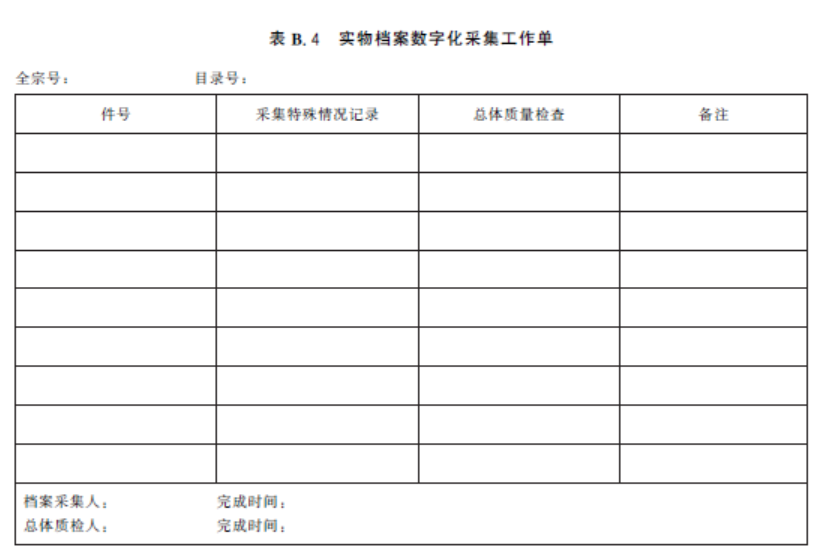 表 B.4　实物档案数字化采集工作单

全宗号：　　　　　目录号：

| 件号 | 采集特殊情况记录 | 总体质量检查 | 备注 |
|---|---|---|---|
| | | | |
| | | | |
| | | | |
| | | | |
| | | | |
| | | | |
| | | | |
| | | | |
| | | | |

档案采集人：　　　　完成时间：
总体质检人：　　　　完成时间：